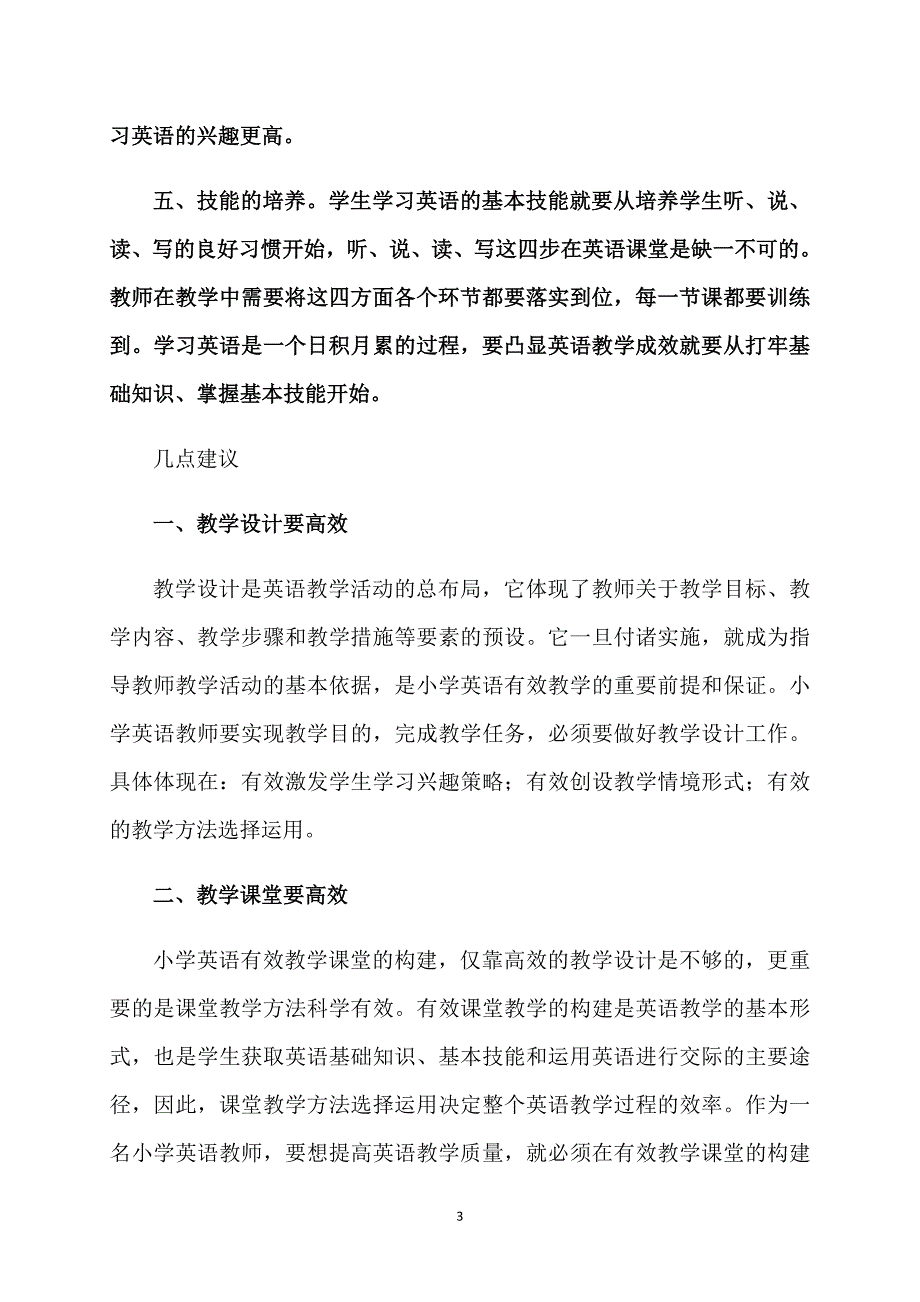 习英语的兴趣更高。

五、技能的培养。学生学习英语的基本技能就要从培养学生听、说、读、写的良好习惯开始，听、说、读、写这四步在英语课堂是缺一不可的。教师在教学中需要将这四方面各个环节都要落实到位，每一节课都要训练到。学习英语是一个日积月累的过程，要凸显英语教学成效就要从打牢基础知识、掌握基本技能开始。

几点建议

一、教学设计要高效

教学设计是英语教学活动的总布局，它体现了教师关于教学目标、教学内容、教学步骤和教学措施等要素的预设。它一旦付诸实施，就成为指导教师教学活动的基本依据，是小学英语有效教学的重要前提和保证。小学英语教师要实现教学目的，完成教学任务，必须要做好教学设计工作。具体体现在：有效激发学生学习兴趣策略；有效创设教学情境形式；有效的教学方法选择运用。

二、教学课堂要高效

小学英语有效教学课堂的构建，仅靠高效的教学设计是不够的，更重要的是课堂教学方法科学有效。有效课堂教学的构建是英语教学的基本形式，也是学生获取英语基础知识、基本技能和运用英语进行交际的主要途径，因此，课堂教学方法选择运用决定整个英语教学过程的效率。作为一名小学英语教师，要想提高英语教学质量，就必须在有效教学课堂的构建

3